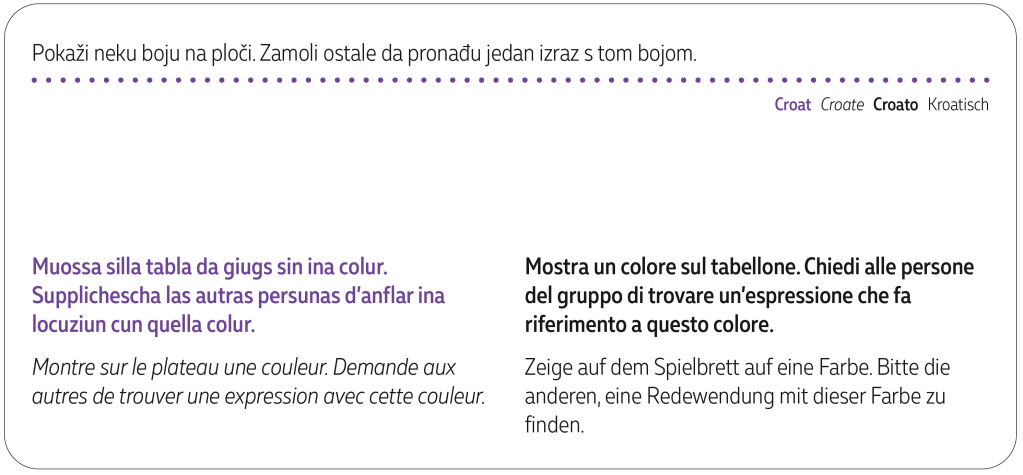 Pokaži neku boju na ploči. Zamoli ostale da pronađu jedan izraz s tom bojom.

Croat Croate Croato Kroatisch

Muossa silla tabla da giugs sin ina colur. Supplichescha las autras persunas d'anflar ina locuziun cun quella colur.

Montre sur le plateau une couleur. Demande aux autres de trouver une expression avec cette couleur.

Mostra un colore sul tabellone. Chiedi alle persone del gruppo di trovare un'espressione che fa riferimento a questo colore.

Zeige auf dem Spielbrett auf eine Farbe. Bitte die anderen, eine Redewendung mit dieser Farbe zu finden.